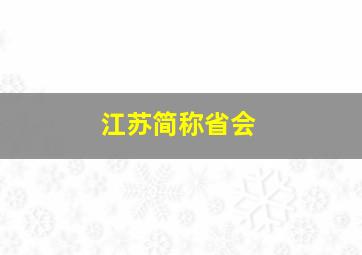 江苏简称省会